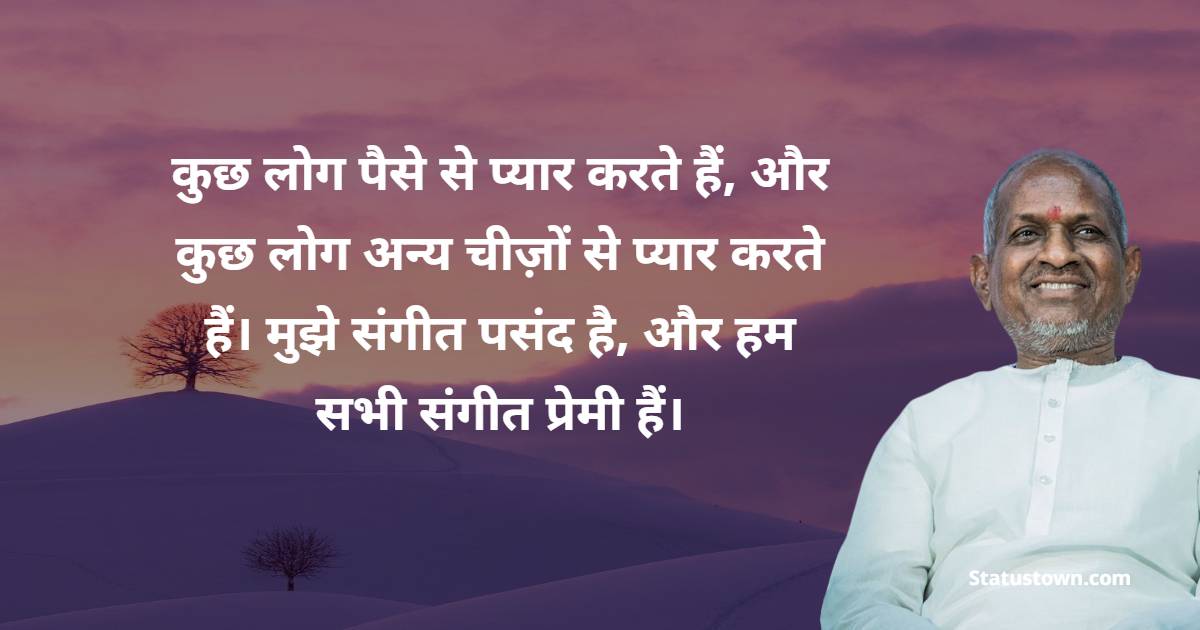 कुछ लोग पैसे से प्यार करते हैं, और कुछ लोग अन्य चीज़ों से प्यार करते हैं। मुझे संगीत पसंद है, और हम सभी संगीत प्रेमी हैं।

Statustown.com